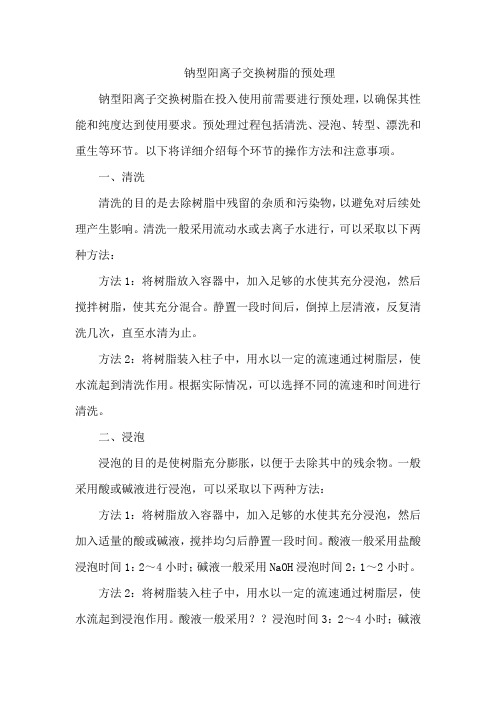 钠型阳离子交换树脂的预处理

钠型阳离子交换树脂在投入使用前需要进行预处理，以确保其性能和纯度达到使用要求。预处理过程包括清洗、浸泡、转型、漂洗和重生等环节。以下将详细介绍每个环节的操作方法和注意事项。

一、清洗

清洗的目的是去除树脂中残留的杂质和污染物，以避免对后续处理产生影响。清洗一般采用流动水或去离子水进行，可以采取以下两种方法：

方法 1：将树脂放入容器中，加入足够的水使其充分浸泡，然后搅拌树脂，使其充分混合。静置一段时间后，倒掉上层清液，反复清洗几次，直至水清为止。

方法 2：将树脂装入柱子中，用水以一定的流速通过树脂层，使水流起到清洗作用。根据实际情况，可以选择不同的流速和时间进行清洗。

二、浸泡

浸泡的目的是使树脂充分膨胀，以便于去除其中的残余物。一般采用酸或碱液进行浸泡，可以采取以下两种方法：

方法 1：将树脂放入容器中，加入足够的水使其充分浸泡，然后加入适量的酸或碱液，搅拌均匀后静置一段时间。酸液一般采用盐酸浸泡时间 1：2～4 小时；碱液一般采用 NaOH 浸泡时间 2：1～2 小时。

方法 2：将树脂装入柱子中，用水以一定的流速通过树脂层，使水流起到浸泡作用。酸液一般采用？？浸泡时间 3：2～4 小时；碱液